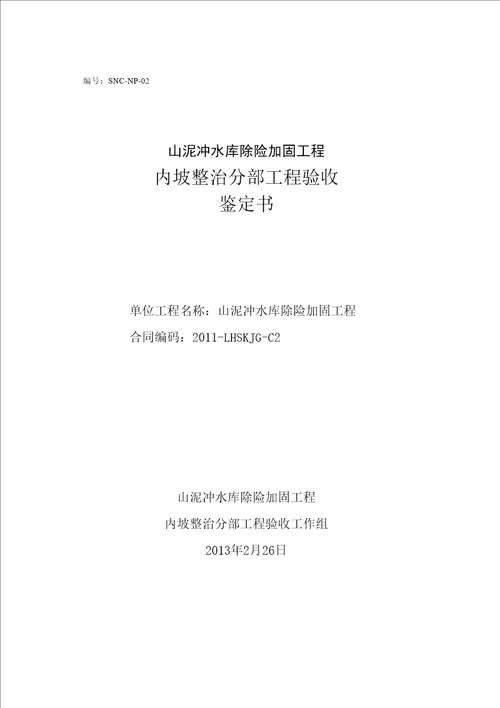 编号：SNC-NP-02

山泥冲水库除险加固工程
内坡整治分部工程验收
鉴定书

单位工程名称：山泥冲水库除险加固工程
合同编码：2011-LHSKJG-C2

山泥冲水库除险加固工程
内坡整治分部工程验收工作组
2013年2月26日